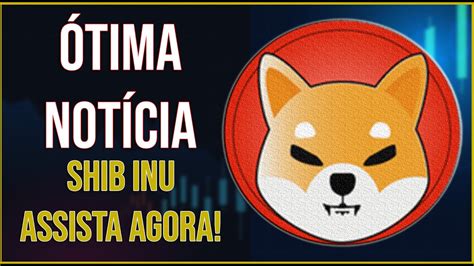 ÓTIMA NOTÍCIA
SHIB INU
ASSISTA AGORA!